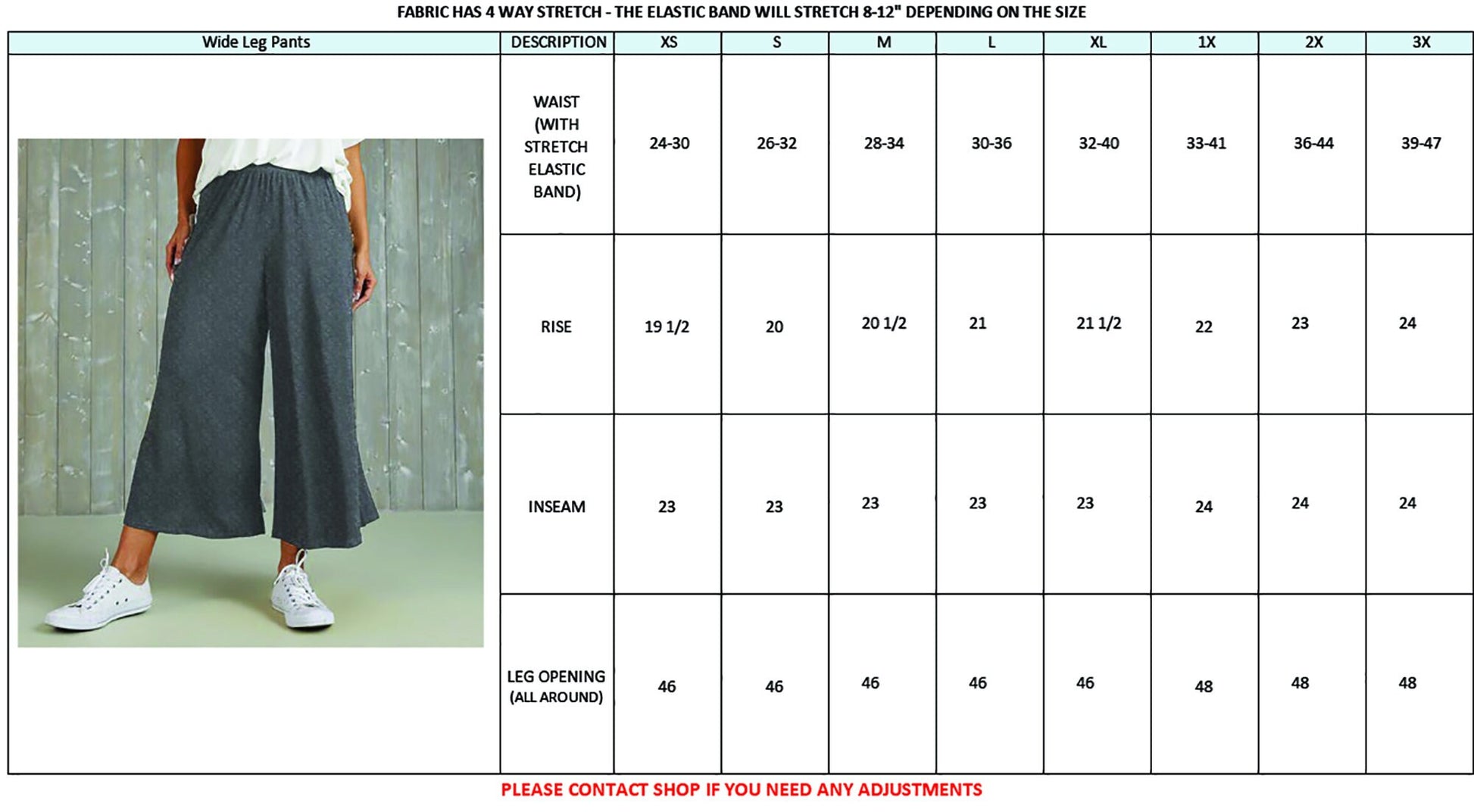 FABRIC HAS 4 WAY STRETCH - THE ELASTIC BAND WILL STRETCH 8-12" DEPENDING ON THE SIZE

| Wide Leg Pants | DESCRIPTION | XS | S | M | L | XL | 1X | 2X | 3X |
|---|---|---|---|---|---|---|---|---|---|
| | WAIST (WITH STRETCH ELASTIC BAND) | 24-30 | 26-32 | 28-34 | 30-36 | 32-40 | 33-41 | 36-44 | 39-47 |
| | RISE | 19 1/2 | 20 | 20 1/2 | 21 | 21 1/2 | 22 | 23 | 24 |
| | INSEAM | 23 | 23 | 23 | 23 | 23 | 24 | 24 | 24 |
| | LEG OPENING (ALL AROUND) | 46 | 46 | 46 | 46 | 46 | 48 | 48 | 48 |

PLEASE CONTACT SHOP IF YOU NEED ANY ADJUSTMENTS